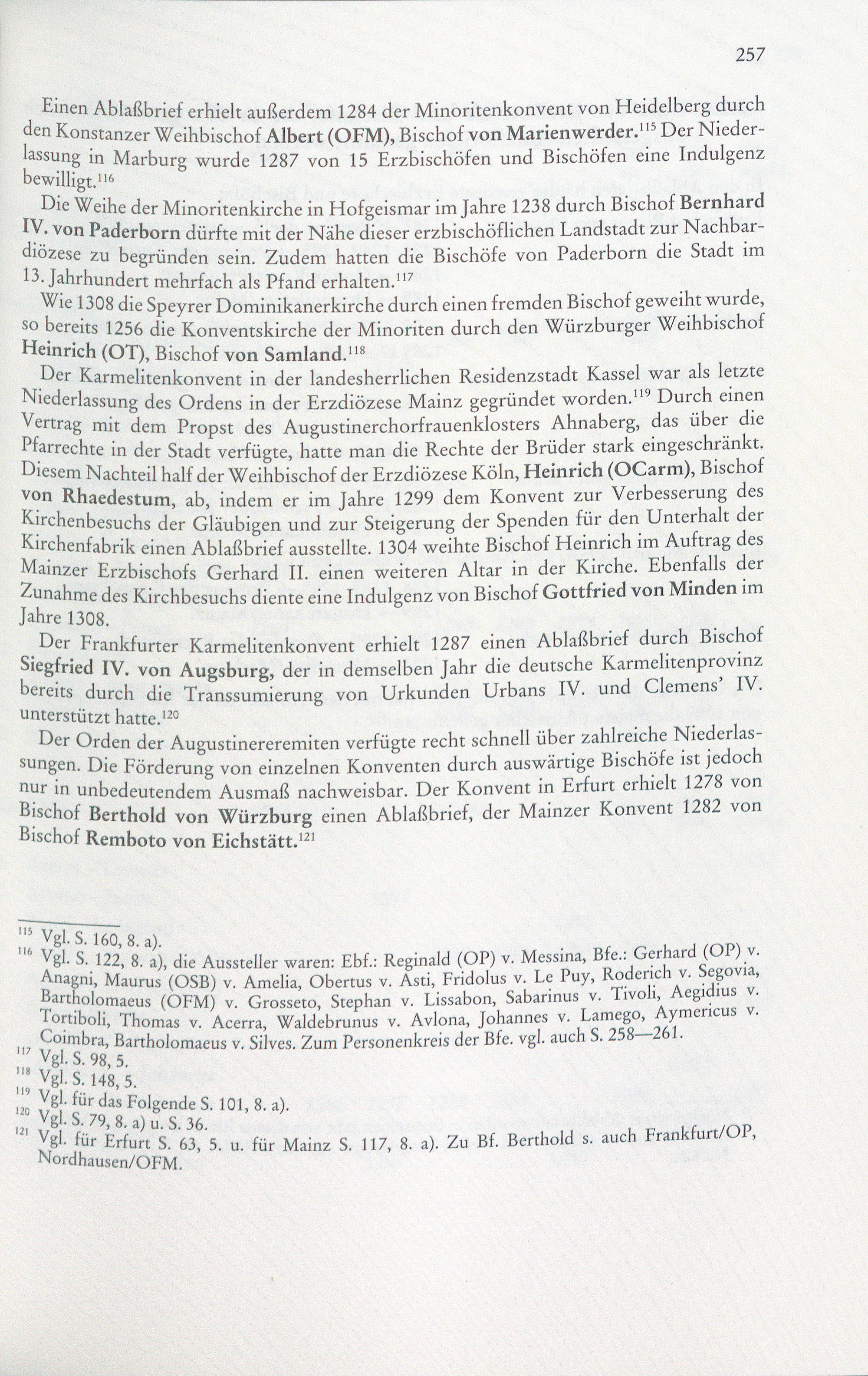 257

Einen Ablaßbrief erhielt außerdem 1284 der Minoritenkonvent von Heidelberg durch den Konstanzer Weihbischof Albert (OFM), Bischof von Marienwerder.$^{115}$ Der Niederlassung in Marburg wurde 1287 von 15 Erzbischöfen und Bischöfen eine Indulgenz bewilligt.$^{116}$

Die Weihe der Minoritenkirche in Hofgeismar im Jahre 1238 durch Bischof Bernhard IV. von Paderborn dürfte mit der Nähe dieser erzbischöflichen Landstadt zur Nachbardiözese zu begründen sein. Zudem hatten die Bischöfe von Paderborn die Stadt im 13. Jahrhundert mehrfach als Pfand erhalten.$^{117}$

Wie 1308 die Speyrer Dominikanerkirche durch einen fremden Bischof geweiht wurde, so bereits 1256 die Konventskirche der Minoriten durch den Würzburger Weihbischof Heinrich (OT), Bischof von Samland.$^{118}$

Der Karmelitenkonvent in der landesherrlichen Residenzstadt Kassel war als letzte Niederlassung des Ordens in der Erzdiözese Mainz gegründet worden.$^{119}$ Durch einen Vertrag mit dem Propst des Augustinerchorfrauenklosters Ahnaberg, das über die Pfarrechte in der Stadt verfügte, hatte man die Rechte der Brüder stark eingeschränkt. Diesem Nachteil half der Weihbischof der Erzdiözese Köln, Heinrich (OCarm), Bischof von Rhaedestum, ab, indem er im Jahre 1299 dem Konvent zur Verbesserung des Kirchenbesuchs der Gläubigen und zur Steigerung der Spenden für den Unterhalt der Kirchenfabrik einen Ablaßbrief ausstellte. 1304 weihte Bischof Heinrich im Auftrag des Mainzer Erzbischofs Gerhard II. einen weiteren Altar in der Kirche. Ebenfalls der Zunahme des Kirchbesuchs diente eine Indulgenz von Bischof Gottfried von Minden im Jahre 1308.

Der Frankfurter Karmelitenkonvent erhielt 1287 einen Ablaßbrief durch Bischof Siegfried IV. von Augsburg, der in demselben Jahr die deutsche Karmelitenprovinz bereits durch die Transsumierung von Urkunden Urbans IV. und Clemens' IV. unterstützt hatte.$^{120}$

Der Orden der Augustinereremiten verfügte recht schnell über zahlreiche Niederlassungen. Die Förderung von einzelnen Konventen durch auswärtige Bischöfe ist jedoch nur in unbedeutendem Ausmaß nachweisbar. Der Konvent in Erfurt erhielt 1278 von Bischof Berthold von Würzburg einen Ablaßbrief, der Mainzer Konvent 1282 von Bischof Remboto von Eichstätt.$^{121}$

$^{115}$ Vgl. S. 160, 8. a).
$^{116}$ Vgl. S. 122, 8. a), die Aussteller waren: Ebf.: Reginald (OP) v. Messina, Bfe.: Gerhard (OP) v. Anagni, Maurus (OSB) v. Amelia, Obertus v. Asti, Fridolus v. Le Puy, Roderich v. Segovia, Bartholomaeus (OFM) v. Grosseto, Stephan v. Lissabon, Sabarinus v. Tivoli, Aegidius v. Tortiboli, Thomas v. Acerra, Waldebrunus v. Avlona, Johannes v. Lamego, Aymericus v. Coimbra, Bartholomaeus v. Silves. Zum Personenkreis der Bfe. vgl. auch S. 258—261.
$^{117}$ Vgl. S. 98, 5.
$^{118}$ Vgl. S. 148, 5.
$^{119}$ Vgl. für das Folgende S. 101, 8. a).
$^{120}$ Vgl. S. 79, 8. a) u. S. 36.
$^{121}$ Vgl. für Erfurt S. 63, 5. u. für Mainz S. 117, 8. a). Zu Bf. Berthold s. auch Frankfurt/OP, Nordhausen/OFM.